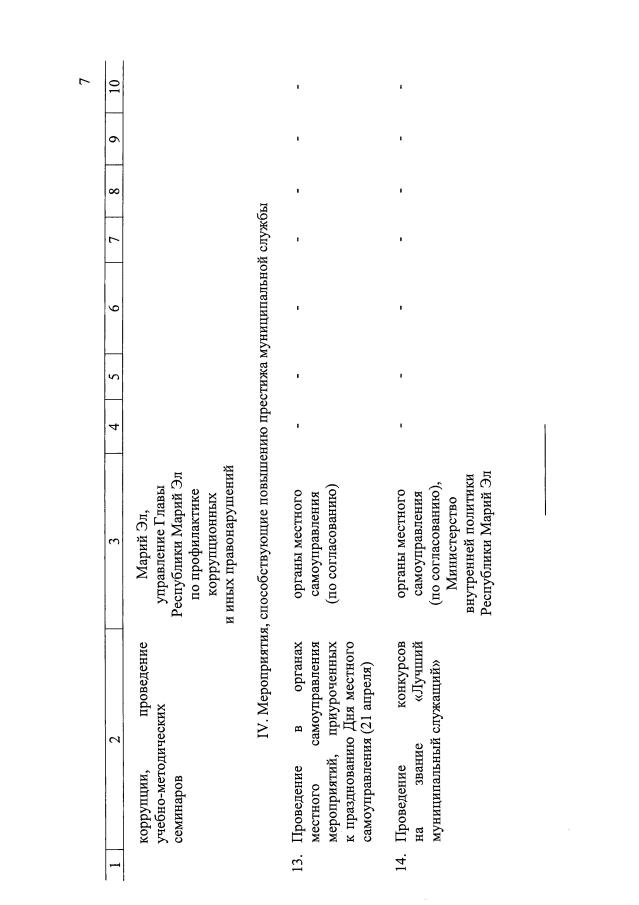 7

| 1 | 2 | 3 | 4 | 5 | 6 | 7 | 8 | 9 | 10 |
|---|---|---|---|---|---|---|---|---|---|
| | коррупции, проведение учебно-методических семинаров | Марий Эл, управление Главы Республики Марий Эл по профилактике коррупционных и иных правонарушений | | | | | | | |
| IV. Мероприятия, способствующие повышению престижа муниципальной службы | | | | | | | | | |
| 13. | Проведение в органах местного самоуправления мероприятий, приуроченных к празднованию Дня местного самоуправления (21 апреля) | органы местного самоуправления (по согласованию) | - | - | - | - | - | - | - |
| 14. | Проведение конкурсов на звание «Лучший муниципальный служащий» | органы местного самоуправления (по согласованию), Министерство внутренней политики Республики Марий Эл | - | - | - | - | - | - | - |